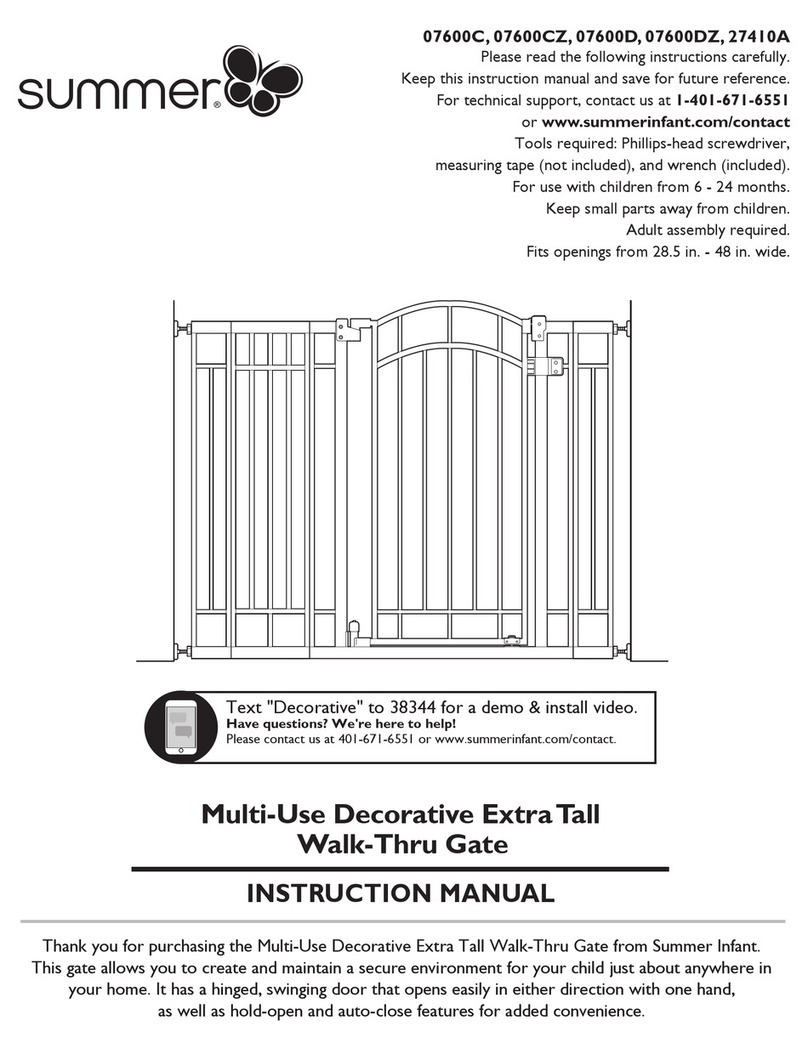 summer®

07600C, 07600CZ, 07600D, 07600DZ, 27410A
Please read the following instructions carefully.
Keep this instruction manual and save for future reference.
For technical support, contact us at 1-401-671-6551
or www.summerinfant.com/contact
Tools required: Phillips-head screwdriver,
measuring tape (not included), and wrench (included).
For use with children from 6 - 24 months.
Keep small parts away from children.
Adult assembly required.
Fits openings from 28.5 in. - 48 in. wide.

Text "Decorative" to 38344 for a demo & install video.
Have questions? We're here to help!
Please contact us at 401-671-6551 or www.summerinfant.com/contact.

Multi-Use Decorative Extra Tall Walk-Thru Gate

INSTRUCTION MANUAL

Thank you for purchasing the Multi-Use Decorative Extra Tall Walk-Thru Gate from Summer Infant. This gate allows you to create and maintain a secure environment for your child just about anywhere in your home. It has a hinged, swinging door that opens easily in either direction with one hand, as well as hold-open and auto-close features for added convenience.